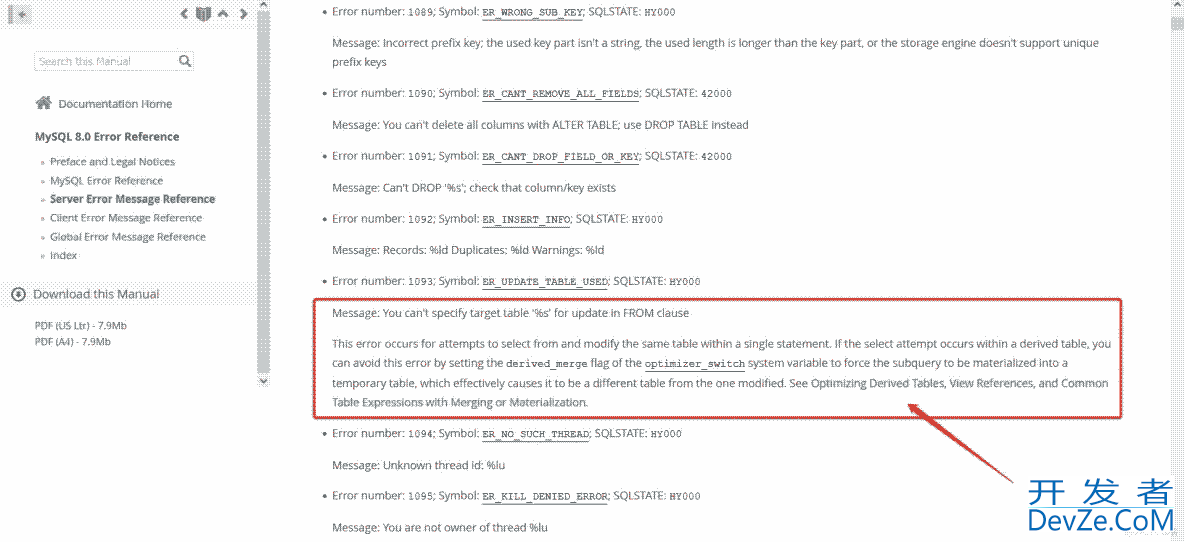 Search this Manual

Documentation Home

MySQL 8.0 Error Reference

Preface and Legal Notices
MySQL Error Reference
Server Error Message Reference
Client Error Message Reference
Global Error Message Reference
Index

Download this Manual

PDF (US Ltr) - 7.9Mb
PDF (A4) - 7.9Mb

Error number: 1089; Symbol: ER_WRONG_SUB_KEY; SQLSTATE: HY000

Message: Incorrect prefix key; the used key part isn't a string, the used length is longer than the key part, or the storage engine doesn't support unique prefix keys

Error number: 1090; Symbol: ER_CANT_REMOVE_ALL_FIELDS; SQLSTATE: 42000

Message: You can't delete all columns with ALTER TABLE; use DROP TABLE instead

Error number: 1091; Symbol: ER_CANT_DROP_FIELD_OR_KEY; SQLSTATE: 42000

Message: Can't DROP '%s'; check that column/key exists

Error number: 1092; Symbol: ER_INSERT_INFO; SQLSTATE: HY000

Message: Records: %ld Duplicates: %ld Warnings: %ld

Error number: 1093; Symbol: ER_UPDATE_TABLE_USED; SQLSTATE: HY000

Message: You can't specify target table '%s' for update in FROM clause

This error occurs for attempts to select from and modify the same table within a single statement. If the select attempt occurs within a derived table, you can avoid this error by setting the derived_merge flag of the optimizer_switch system variable to force the subquery to be materialized into a temporary table, which effectively causes it to be a different table from the one modified. See Optimizing Derived Tables, View References, and Common Table Expressions with Merging or Materialization.

Error number: 1094; Symbol: ER_NO_SUCH_THREAD; SQLSTATE: HY000

Message: Unknown thread id: %lu

Error number: 1095; Symbol: ER_KILL_DENIED_ERROR; SQLSTATE: HY000

Message: You are not owner of thread %lu

开发者
DevZe.CoM